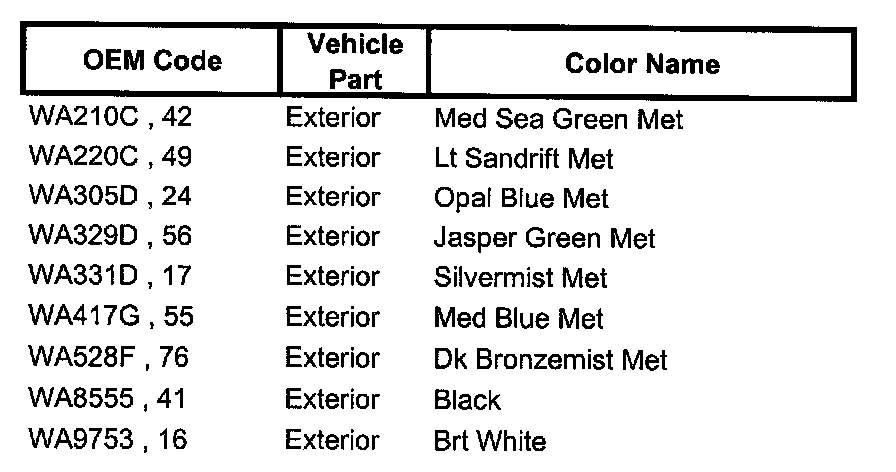 | OEM Code | Vehicle Part | Color Name |
|---|---|---|
| WA210C , 42 | Exterior | Med Sea Green Met |
| WA220C , 49 | Exterior | Lt Sandrift Met |
| WA305D , 24 | Exterior | Opal Blue Met |
| WA329D , 56 | Exterior | Jasper Green Met |
| WA331D , 17 | Exterior | Silvermist Met |
| WA417G , 55 | Exterior | Med Blue Met |
| WA528F , 76 | Exterior | Dk Bronzemist Met |
| WA8555 , 41 | Exterior | Black |
| WA9753 , 16 | Exterior | Brt White |